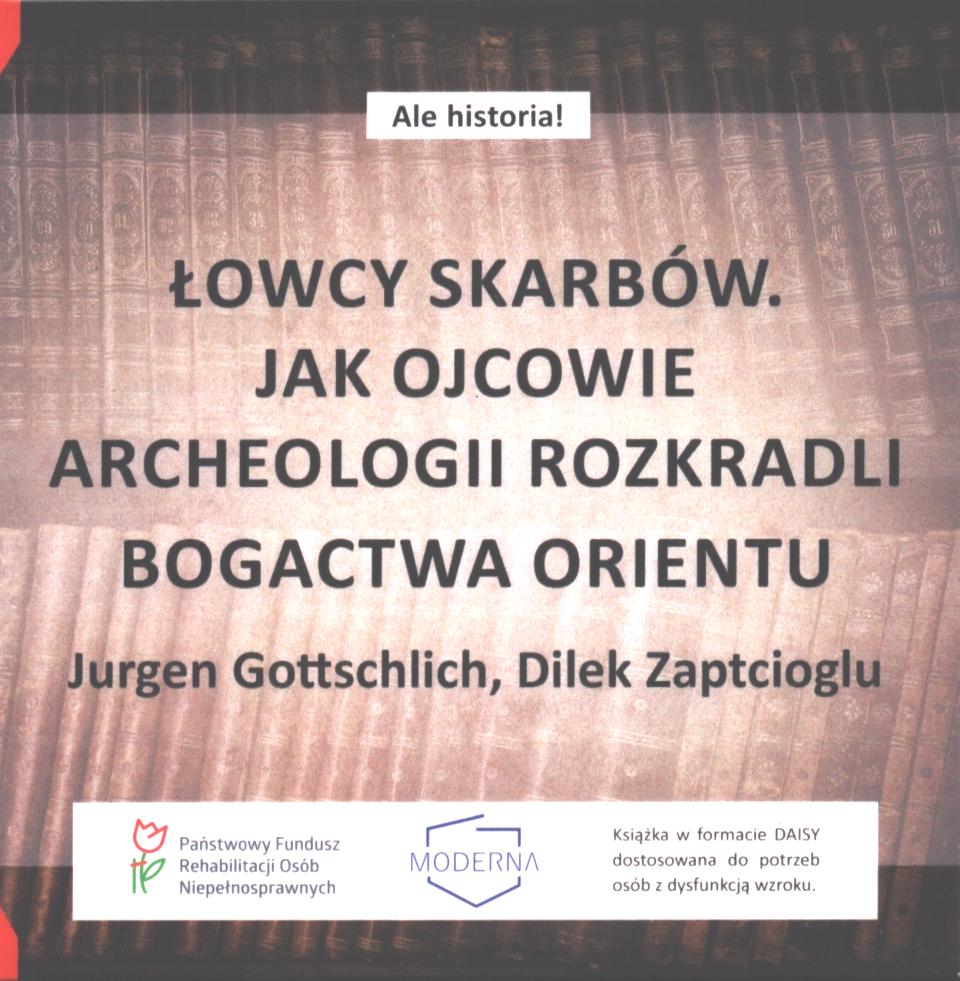 Ale historia!

ŁOWCY SKARBÓW. JAK OJCOWIE ARCHEOLOGII ROZKRADLI BOGACTWA ORIENTU

Jurgen Gottschlich, Dilek Zaptcioglu

Państwowy Fundusz Rehabilitacji Osób Niepełnosprawnych

MODERNA

Książka w formacie DAISY dostosowana do potrzeb osób z dysfunkcją wzroku.